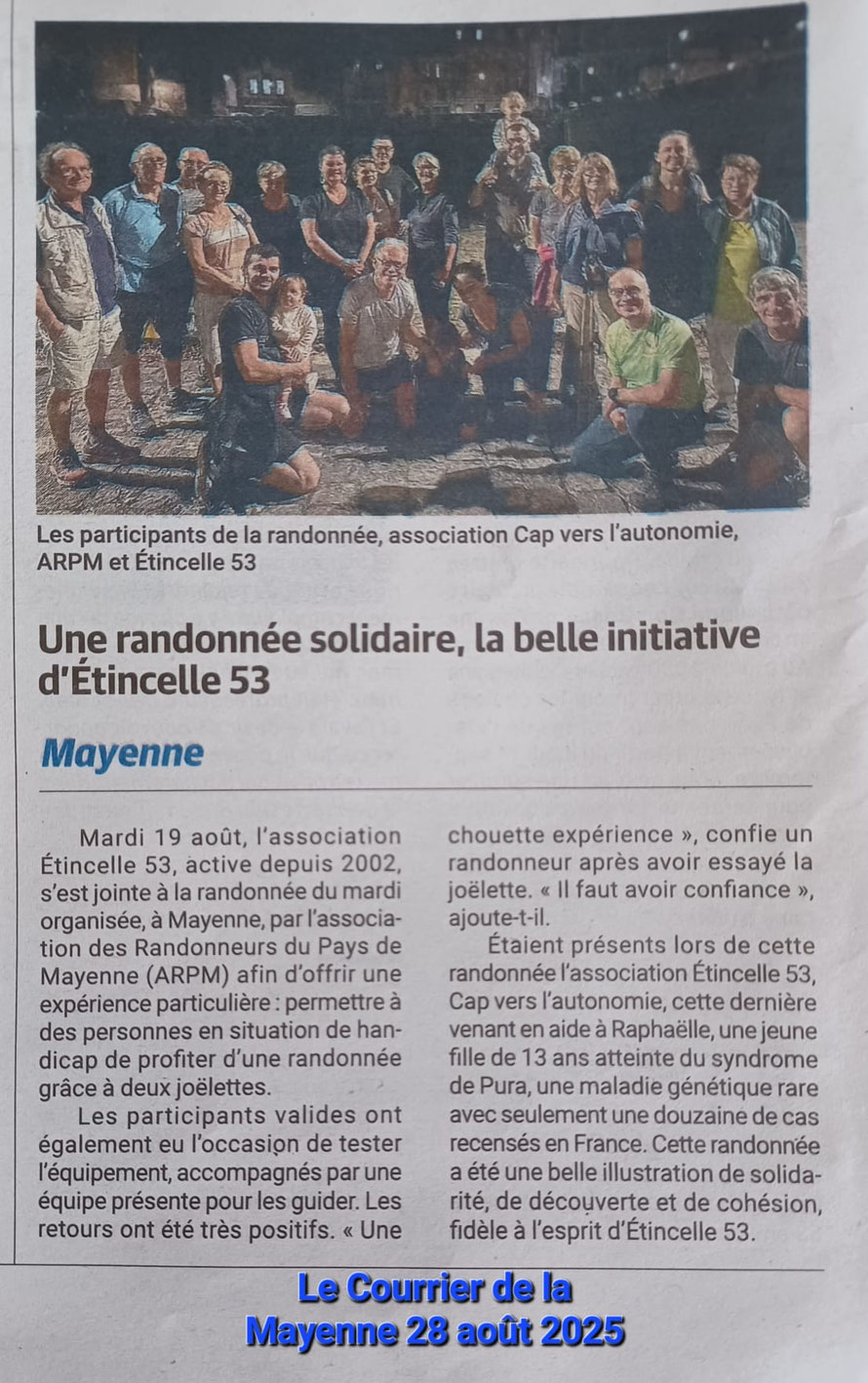 Les participants de la randonnée, association Cap vers l'autonomie, ARPM et Étincelle 53

Une randonnée solidaire, la belle initiative d'Étincelle 53

Mayenne

Mardi 19 août, l'association Étincelle 53, active depuis 2002, s'est jointe à la randonnée du mardi organisée, à Mayenne, par l'association des Randonneurs du Pays de Mayenne (ARPM) afin d'offrir une expérience particulière : permettre à des personnes en situation de handicap de profiter d'une randonnée grâce à deux joëlettes.

Les participants valides ont également eu l'occasion de tester l'équipement, accompagnés par une équipe présente pour les guider. Les retours ont été très positifs. « Une chouette expérience », confie un randonneur après avoir essayé la joëlette. « Il faut avoir confiance », ajoute-t-il.

Étaient présents lors de cette randonnée l'association Étincelle 53, Cap vers l'autonomie, cette dernière venant en aide à Raphaëlle, une jeune fille de 13 ans atteinte du syndrome de Pura, une maladie génétique rare avec seulement une douzaine de cas recensés en France. Cette randonnée a été une belle illustration de solidarité, de découverte et de cohésion, fidèle à l'esprit d'Étincelle 53.

Le Courrier de la
Mayenne 28 août 2025